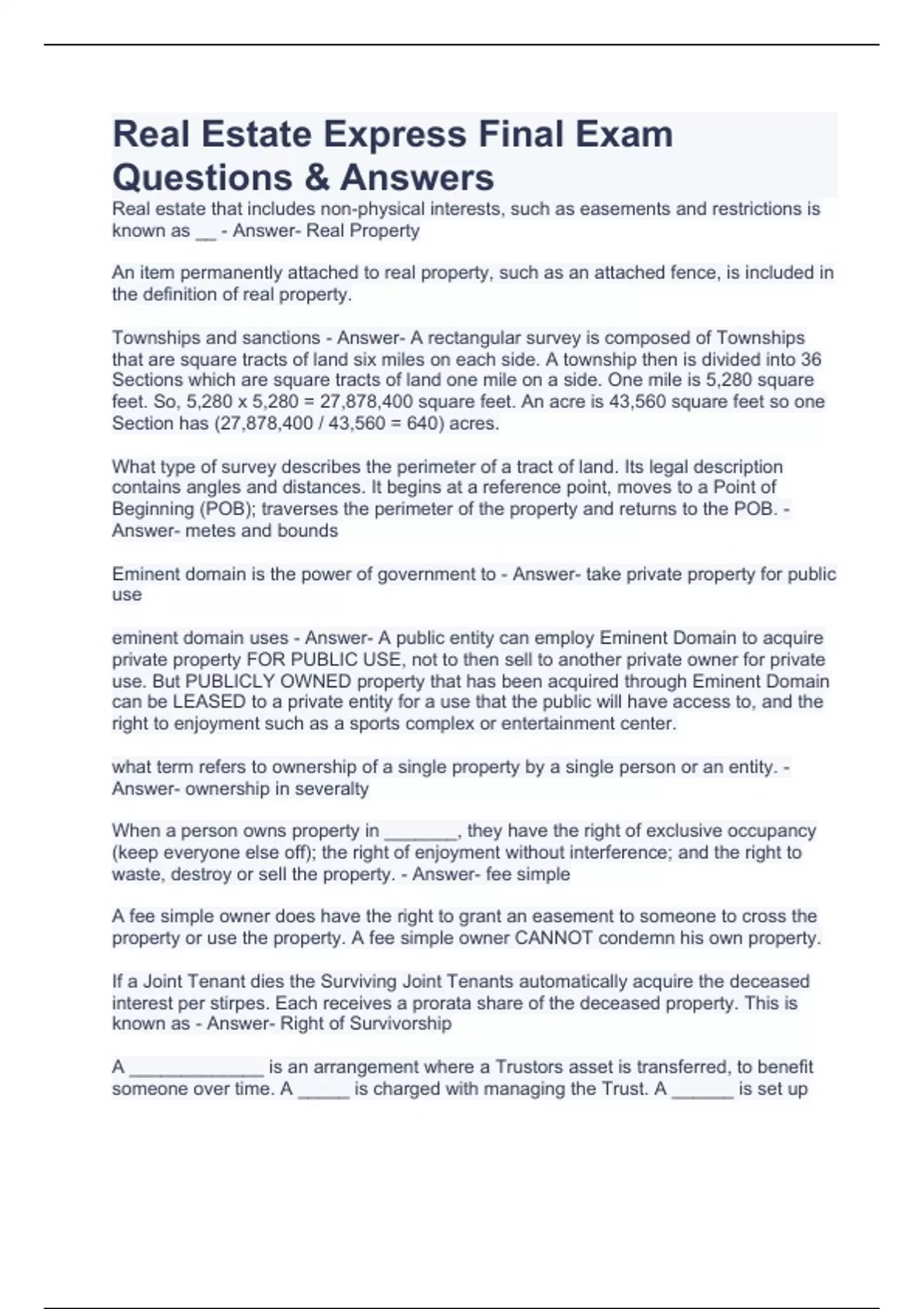 Real Estate Express Final Exam Questions & Answers

Real estate that includes non-physical interests, such as easements and restrictions is known as __ - Answer- Real Property

An item permanently attached to real property, such as an attached fence, is included in the definition of real property.

Townships and sanctions - Answer- A rectangular survey is composed of Townships that are square tracts of land six miles on each side. A township then is divided into 36 Sections which are square tracts of land one mile on a side. One mile is 5,280 square feet. So, 5,280 x 5,280 = 27,878,400 square feet. An acre is 43,560 square feet so one Section has (27,878,400 / 43,560 = 640) acres.

What type of survey describes the perimeter of a tract of land. Its legal description contains angles and distances. It begins at a reference point, moves to a Point of Beginning (POB); traverses the perimeter of the property and returns to the POB. - Answer- metes and bounds

Eminent domain is the power of government to - Answer- take private property for public use

eminent domain uses - Answer- A public entity can employ Eminent Domain to acquire private property FOR PUBLIC USE, not to then sell to another private owner for private use. But PUBLICLY OWNED property that has been acquired through Eminent Domain can be LEASED to a private entity for a use that the public will have access to, and the right to enjoyment such as a sports complex or entertainment center.

what term refers to ownership of a single property by a single person or an entity. - Answer- ownership in severalty

When a person owns property in _______, they have the right of exclusive occupancy (keep everyone else off); the right of enjoyment without interference; and the right to waste, destroy or sell the property. - Answer- fee simple

A fee simple owner does have the right to grant an easement to someone to cross the property or use the property. A fee simple owner CANNOT condemn his own property.

If a Joint Tenant dies the Surviving Joint Tenants automatically acquire the deceased interest per stirpes. Each receives a prorata share of the deceased property. This is known as - Answer- Right of Survivorship

A _____________ is an arrangement where a Trustors asset is transferred, to benefit someone over time. A _____ is charged with managing the Trust. A ______ is set up